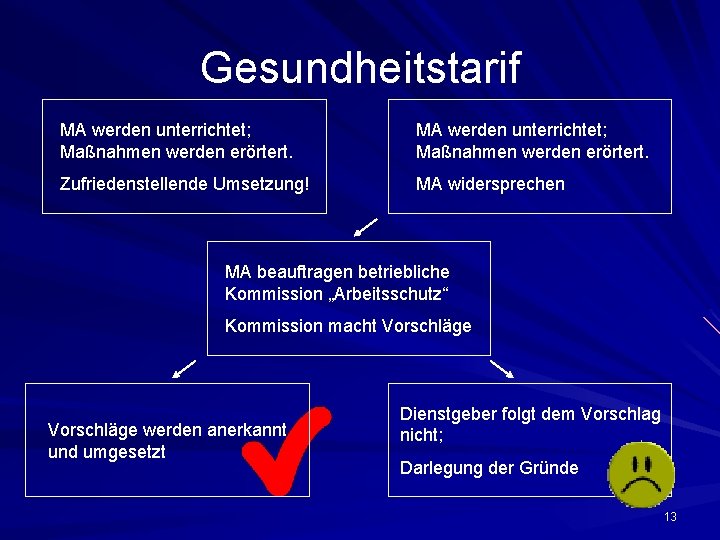 Gesundheitstarif

MA werden unterrichtet; Maßnahmen werden erörtert.

Zufriedenstellende Umsetzung!

MA werden unterrichtet; Maßnahmen werden erörtert.

MA widersprechen

MA beauftragen betriebliche Kommission „Arbeitsschutz“

Kommission macht Vorschläge

Vorschläge werden anerkannt und umgesetzt

Dienstgeber folgt dem Vorschlag nicht;

Darlegung der Gründe

13